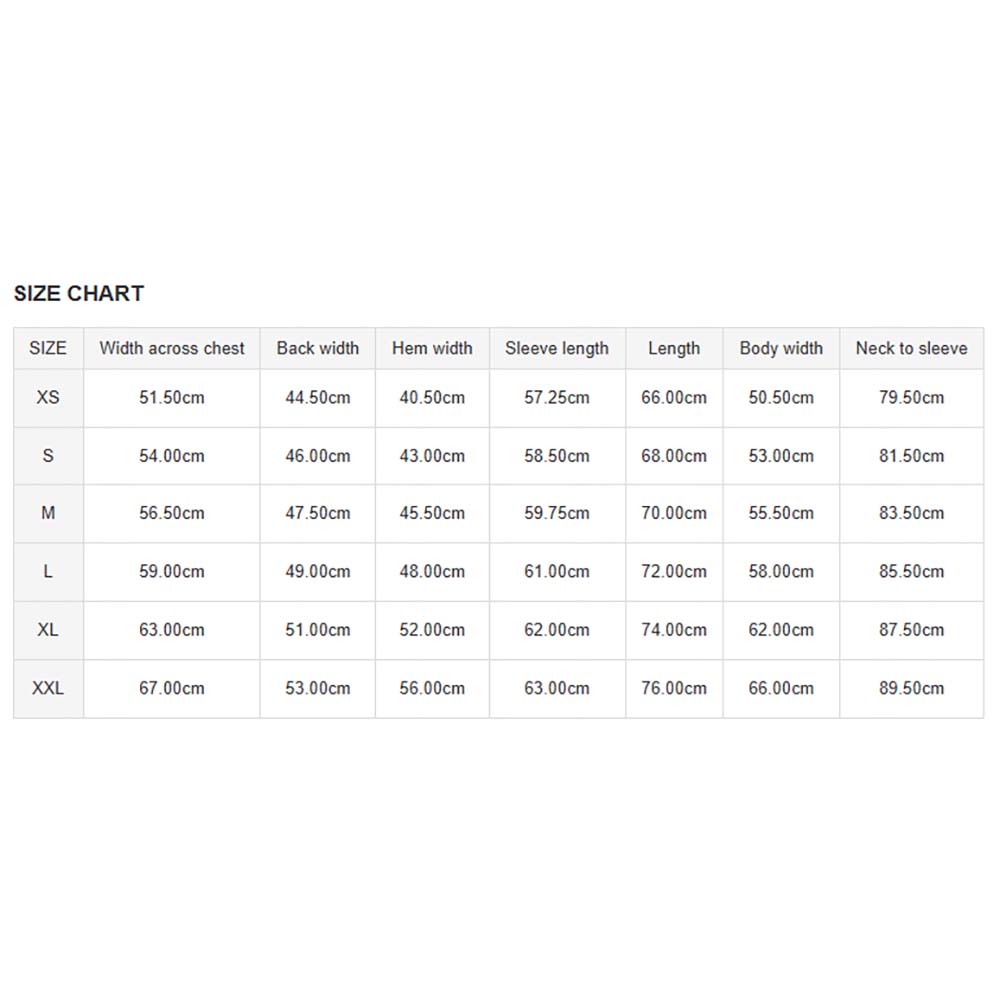 SIZE CHART

| SIZE | Width across chest | Back width | Hem width | Sleeve length | Length | Body width | Neck to sleeve |
|---|---|---|---|---|---|---|---|
| XS | 51.50cm | 44.50cm | 40.50cm | 57.25cm | 66.00cm | 50.50cm | 79.50cm |
| S | 54.00cm | 46.00cm | 43.00cm | 58.50cm | 68.00cm | 53.00cm | 81.50cm |
| M | 56.50cm | 47.50cm | 45.50cm | 59.75cm | 70.00cm | 55.50cm | 83.50cm |
| L | 59.00cm | 49.00cm | 48.00cm | 61.00cm | 72.00cm | 58.00cm | 85.50cm |
| XL | 63.00cm | 51.00cm | 52.00cm | 62.00cm | 74.00cm | 62.00cm | 87.50cm |
| XXL | 67.00cm | 53.00cm | 56.00cm | 63.00cm | 76.00cm | 66.00cm | 89.50cm |